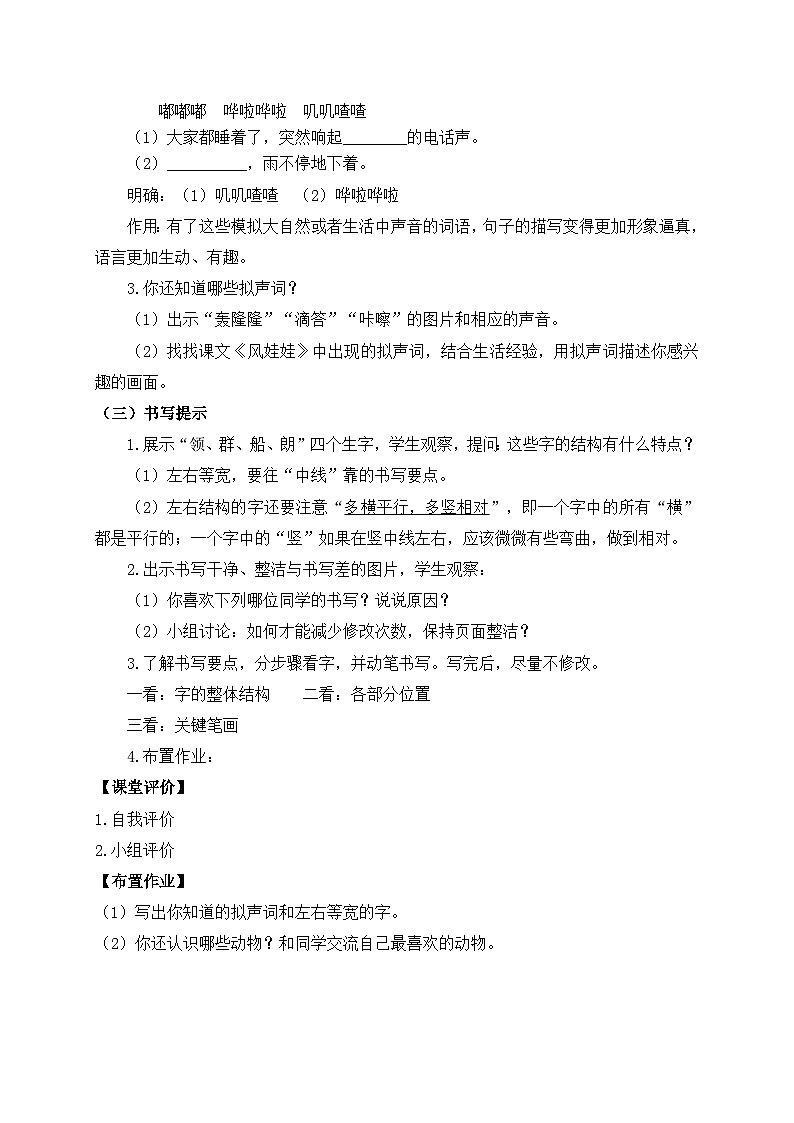 嘟嘟嘟　哗啦哗啦　叽叽喳喳

（1）大家都睡着了，突然响起________的电话声。

（2）__________，雨不停地下着。

明确：（1）叽叽喳喳　（2）哗啦哗啦

作用：有了这些模拟大自然或者生活中声音的词语，句子的描写变得更加形象逼真，语言更加生动、有趣。

3.你还知道哪些拟声词？

（1）出示“轰隆隆”“滴答”“咔嚓”的图片和相应的声音。

（2）找找课文《风娃娃》中出现的拟声词，结合生活经验，用拟声词描述你感兴趣的画面。

（三）书写提示

1.展示“领、群、船、朗”四个生字，学生观察，提问：这些字的结构有什么特点？

（1）左右等宽，要往“中线”靠的书写要点。

（2）左右结构的字还要注意“多横平行，多竖相对”，即一个字中的所有“横”都是平行的；一个字中的“竖”如果在竖中线左右，应该微微有些弯曲，做到相对。

2.出示书写干净、整洁与书写差的图片，学生观察：

（1）你喜欢下列哪位同学的书写？说说原因？

（2）小组讨论：如何才能减少修改次数，保持页面整洁？

3.了解书写要点，分步骤看字，并动笔书写。写完后，尽量不修改。

一看：字的整体结构　　二看：各部分位置

三看：关键笔画

4.布置作业：

【课堂评价】

1.自我评价

2.小组评价

【布置作业】

（1）写出你知道的拟声词和左右等宽的字。

（2）你还认识哪些动物？和同学交流自己最喜欢的动物。